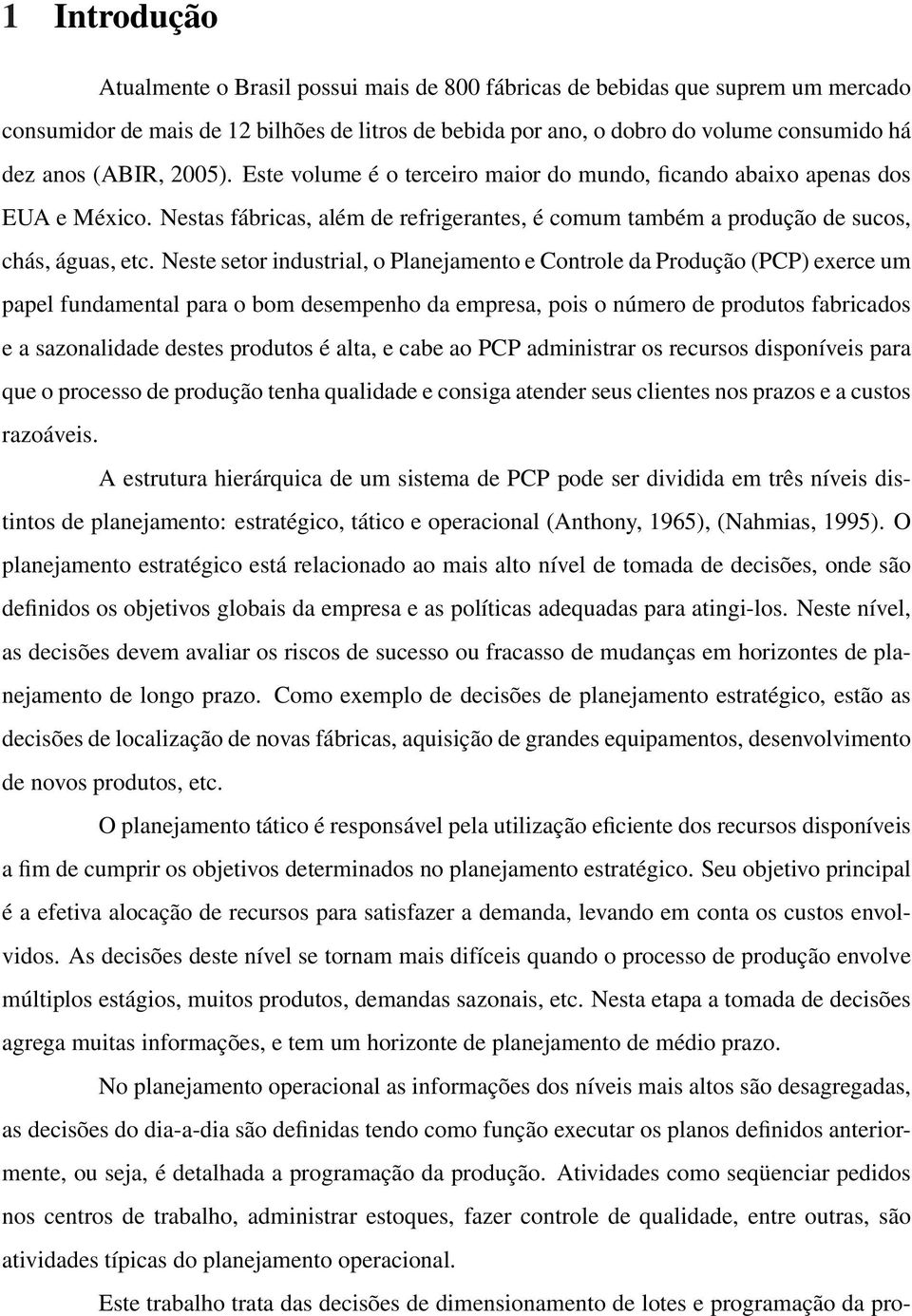 1 Introdução

Atualmente o Brasil possui mais de 800 fábricas de bebidas que suprem um mercado consumidor de mais de 12 bilhões de litros de bebida por ano, o dobro do volume consumido há dez anos (ABIR, 2005). Este volume é o terceiro maior do mundo, ficando abaixo apenas dos EUA e México. Nestas fábricas, além de refrigerantes, é comum também a produção de sucos, chás, águas, etc. Neste setor industrial, o Planejamento e Controle da Produção (PCP) exerce um papel fundamental para o bom desempenho da empresa, pois o número de produtos fabricados e a sazonalidade destes produtos é alta, e cabe ao PCP administrar os recursos disponíveis para que o processo de produção tenha qualidade e consiga atender seus clientes nos prazos e a custos razoáveis.

A estrutura hierárquica de um sistema de PCP pode ser dividida em três níveis distintos de planejamento: estratégico, tático e operacional (Anthony, 1965), (Nahmias, 1995). O planejamento estratégico está relacionado ao mais alto nível de tomada de decisões, onde são definidos os objetivos globais da empresa e as políticas adequadas para atingi-los. Neste nível, as decisões devem avaliar os riscos de sucesso ou fracasso de mudanças em horizontes de planejamento de longo prazo. Como exemplo de decisões de planejamento estratégico, estão as decisões de localização de novas fábricas, aquisição de grandes equipamentos, desenvolvimento de novos produtos, etc.

O planejamento tático é responsável pela utilização eficiente dos recursos disponíveis a fim de cumprir os objetivos determinados no planejamento estratégico. Seu objetivo principal é a efetiva alocação de recursos para satisfazer a demanda, levando em conta os custos envolvidos. As decisões deste nível se tornam mais difíceis quando o processo de produção envolve múltiplos estágios, muitos produtos, demandas sazonais, etc. Nesta etapa a tomada de decisões agrega muitas informações, e tem um horizonte de planejamento de médio prazo.

No planejamento operacional as informações dos níveis mais altos são desagregadas, as decisões do dia-a-dia são definidas tendo como função executar os planos definidos anteriormente, ou seja, é detalhada a programação da produção. Atividades como seqüenciar pedidos nos centros de trabalho, administrar estoques, fazer controle de qualidade, entre outras, são atividades típicas do planejamento operacional.

Este trabalho trata das decisões de dimensionamento de lotes e programação da pro-